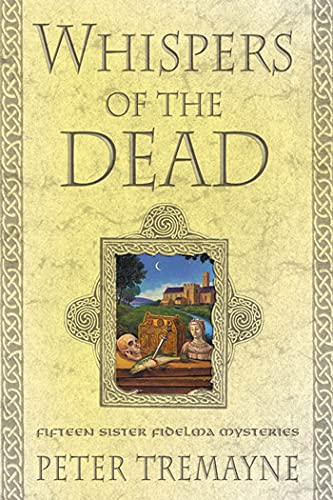 WHISPERS OF THE DEAD

FIFTEEN SISTER FIDELMA MYSTERIES

PETER TREMAYNE